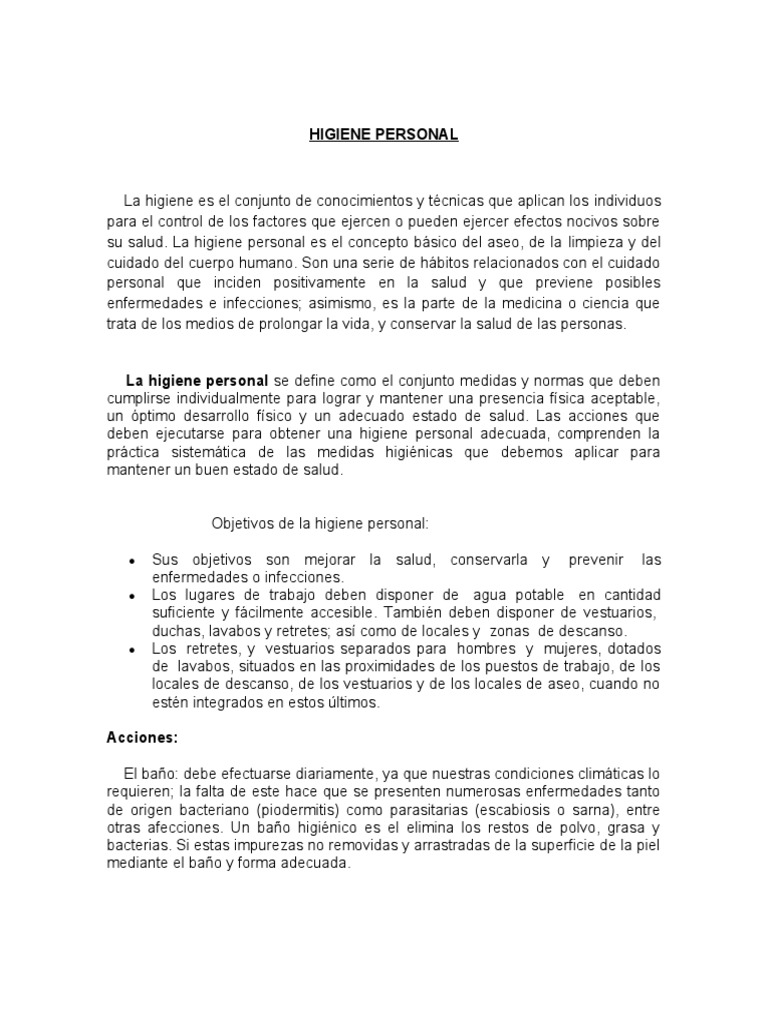 HIGIENE PERSONAL

La higiene es el conjunto de conocimientos y técnicas que aplican los individuos para el control de los factores que ejercen o pueden ejercer efectos nocivos sobre su salud. La higiene personal es el concepto básico del aseo, de la limpieza y del cuidado del cuerpo humano. Son una serie de hábitos relacionados con el cuidado personal que inciden positivamente en la salud y que previene posibles enfermedades e infecciones; asimismo, es la parte de la medicina o ciencia que trata de los medios de prolongar la vida, y conservar la salud de las personas.

La higiene personal se define como el conjunto medidas y normas que deben cumplirse individualmente para lograr y mantener una presencia física aceptable, un óptimo desarrollo físico y un adecuado estado de salud. Las acciones que deben ejecutarse para obtener una higiene personal adecuada, comprenden la práctica sistemática de las medidas higiénicas que debemos aplicar para mantener un buen estado de salud.

Objetivos de la higiene personal:

• Sus objetivos son mejorar la salud, conservarla y prevenir las enfermedades o infecciones.
• Los lugares de trabajo deben disponer de agua potable en cantidad suficiente y fácilmente accesible. También deben disponer de vestuarios, duchas, lavabos y retretes; así como de locales y zonas de descanso.
• Los retretes, y vestuarios separados para hombres y mujeres, dotados de lavabos, situados en las proximidades de los puestos de trabajo, de los locales de descanso, de los vestuarios y de los locales de aseo, cuando no estén integrados en estos últimos.

Acciones:

El baño: debe efectuarse diariamente, ya que nuestras condiciones climáticas lo requieren; la falta de este hace que se presenten numerosas enfermedades tanto de origen bacteriano (piodermitis) como parasitarias (escabiosis o sarna), entre otras afecciones. Un baño higiénico es el elimina los restos de polvo, grasa y bacterias. Si estas impurezas no removidas y arrastradas de la superficie de la piel mediante el baño y forma adecuada.